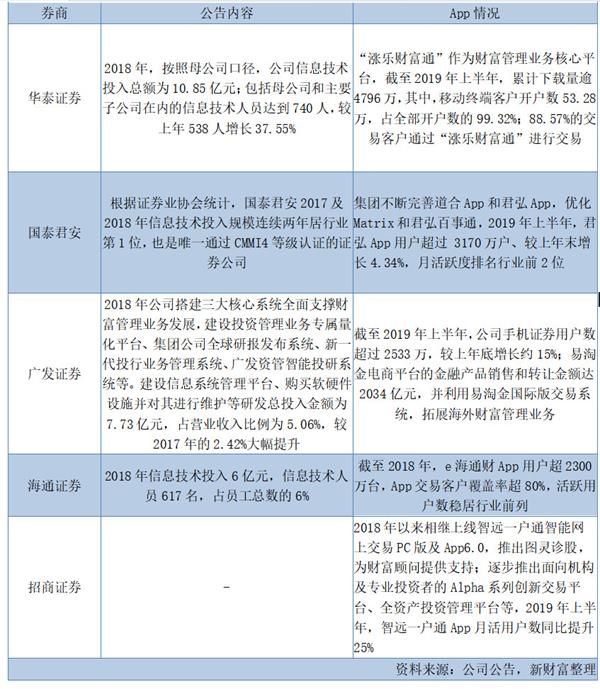 | 券商 | 公告内容 | App 情况 |
|---|---|---|
| 华泰证券 | 2018 年，按照母公司口径，公司信息技术投入总额为 10.85 亿元；包括母公司和主要子公司在内的信息技术人员达到 740 人，较上年 538 人增长 37.55% | “涨乐财富通”作为财富管理业务核心平台，截至 2019 年上半年，累计下载量逾 4796 万，其中，移动终端客户开户数 53.28 万，占全部开户数的 99.32%；88.57%的交易客户通过“涨乐财富通”进行交易 |
| 国泰君安 | 根据证券业协会统计，国泰君安 2017 及 2018 年信息技术投入规模连续两年居行业第 1 位，也是唯一通过 CMMI4 等级认证的证券公司 | 集团不断完善道合 App 和君弘 App，优化 Matrix 和君弘百事通，2019 年上半年，君弘 App 用户超过 3170 万户、较上年末增长 4.34%，月活跃度排名行业前 2 位 |
| 广发证券 | 2018 年公司搭建三大核心系统全面支撑财富管理业务发展，建设投资管理业务专属量化平台、集团公司全球研报发布系统、新一代投行业务管理系统、广发资管智能投研系统等。建设信息系统管理平台、购买软硬件设施并对其进行维护等研发总投入金额为 7.73 亿元，占营业收入比例为 5.06%，较 2017 年的 2.42%大幅提升 | 截至 2019 年上半年，公司手机证券用户数超过 2533 万，较上年底增长约 15%；易淘金电商平台的金融产品销售和转让金额达 2034 亿元，并利用易淘金国际版交易系统，拓展海外财富管理业务 |
| 海通证券 | 2018 年信息技术投入 6 亿元，信息技术人员 617 名，占员工总数的 6% | 截至 2018 年，e 海通财 App 用户超 2300 万台，App 交易客户覆盖率超 80%，活跃用户数稳居行业前列 |
| 招商证券 | - | 2018 年以来相继上线智远一户通智能网上交易 PC 版及 App6.0，推出图灵诊股，为财富顾问提供支持；逐步推出面向机构及专业投资者的 Alpha 系列创新交易平台、全资产投资管理平台等，2019 年上半年，智远一户通 App 月活用户数同比提升 25% |

资料来源：公司公告，新财富整理